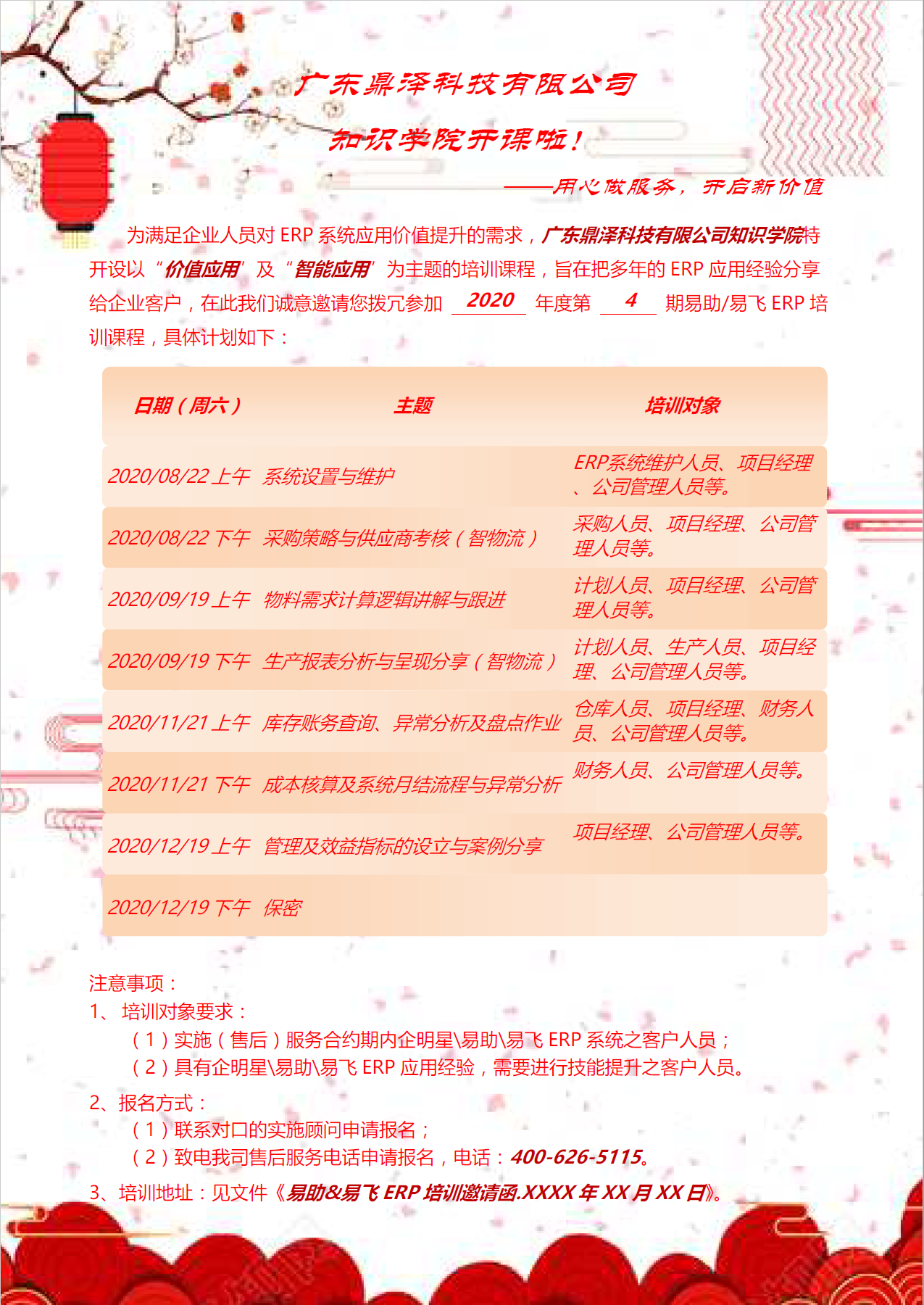 广东鼎泽科技有限公司

知识学院开课啦！

——用心做服务，开启新价值

为满足企业人员对 ERP 系统应用价值提升的需求，广东鼎泽科技有限公司知识学院特开设以“价值应用”及“智能应用”为主题的培训课程，旨在把多年的 ERP 应用经验分享给企业客户，在此我们诚意邀请您拨冗参加 2020 年度第 4 期易助/易飞 ERP 培训课程，具体计划如下：

| 日期（周六） | 主题 | 培训对象 |
|---|---|---|
| 2020/08/22 上午 | 系统设置与维护 | ERP系统维护人员、项目经理、公司管理人员等。 |
| 2020/08/22 下午 | 采购策略与供应商考核（智物流） | 采购人员、项目经理、公司管理人员等。 |
| 2020/09/19 上午 | 物料需求计算逻辑讲解与跟进 | 计划人员、项目经理、公司管理人员等。 |
| 2020/09/19 下午 | 生产报表分析与呈现分享（智物流） | 计划人员、生产人员、项目经理、公司管理人员等。 |
| 2020/11/21 上午 | 库存账务查询、异常分析及盘点作业 | 仓库人员、项目经理、财务人员、公司管理人员等。 |
| 2020/11/21 下午 | 成本核算及系统月结流程与异常分析 | 财务人员、公司管理人员等。 |
| 2020/12/19 上午 | 管理及效益指标的设立与案例分享 | 项目经理、公司管理人员等。 |
| 2020/12/19 下午 | 保密 | |

注意事项：
1、培训对象要求：
（1）实施（售后）服务合约期内企明星\易助\易飞 ERP 系统之客户人员；
（2）具有企明星\易助\易飞 ERP 应用经验，需要进行技能提升之客户人员。
2、报名方式：
（1）联系对口的实施顾问申请报名；
（2）致电我司售后服务电话申请报名，电话：400-626-5115。
3、培训地址：见文件《易助&易飞 ERP 培训邀请函.XXXX 年 XX 月 XX 日》。